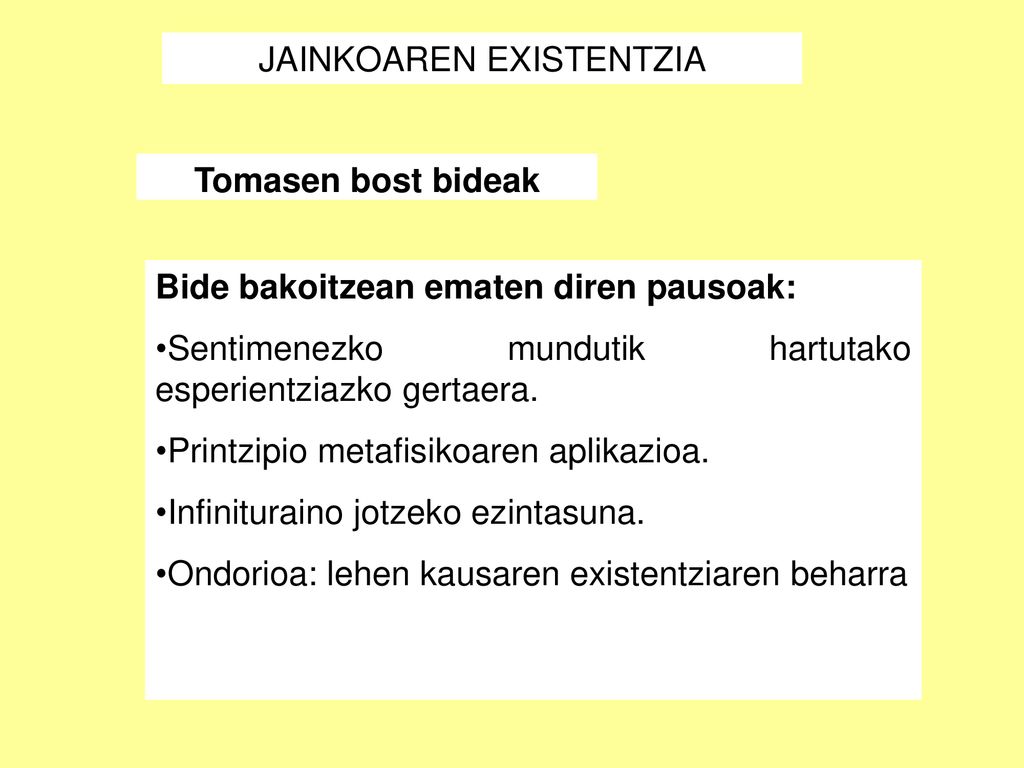 JAINKOAREN EXISTENTZIA

Tomasen bost bideak

Bide bakoitzean ematen diren pausoak:

•Sentimenezko mundutik hartutako esperientziazko gertaera.

•Printzipio metafisikoaren aplikazioa.

•Infinituraino jotzeko ezintasuna.

•Ondorioa: lehen kausaren existentziaren beharra